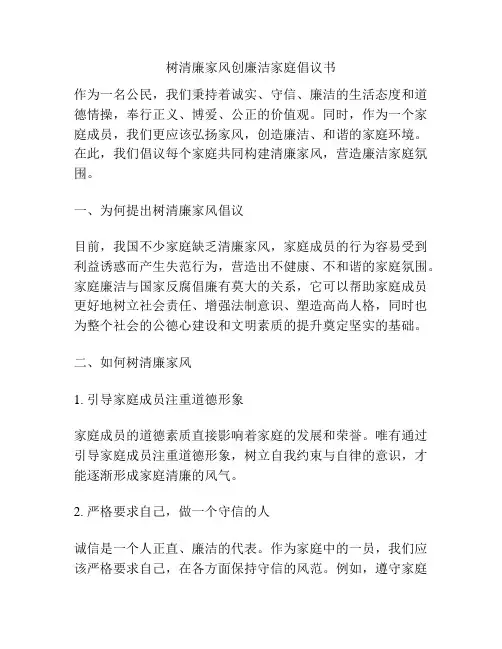 树清廉家风创廉洁家庭倡议书

作为一名公民，我们秉持着诚实、守信、廉洁的生活态度和道德情操，奉行正义、博爱、公正的价值观。同时，作为一个家庭成员，我们更应该弘扬家风，创造廉洁、和谐的家庭环境。在此，我们倡议每个家庭共同构建清廉家风，营造廉洁家庭氛围。

一、为何提出树清廉家风倡议

目前，我国不少家庭缺乏清廉家风，家庭成员的行为容易受到利益诱惑而产生失范行为，营造出不健康、不和谐的家庭氛围。家庭廉洁与国家反腐倡廉有莫大的关系，它可以帮助家庭成员更好地树立社会责任、增强法制意识、塑造高尚人格，同时也为整个社会的公德心建设和文明素质的提升奠定坚实的基础。

二、如何树清廉家风

1. 引导家庭成员注重道德形象

家庭成员的道德素质直接影响着家庭的发展和荣誉。唯有通过引导家庭成员注重道德形象，树立自我约束与自律的意识，才能逐渐形成家庭清廉的风气。

2. 严格要求自己，做一个守信的人

诚信是一个人正直、廉洁的代表。作为家庭中的一员，我们应该严格要求自己，在各方面保持守信的风范。例如，遵守家庭